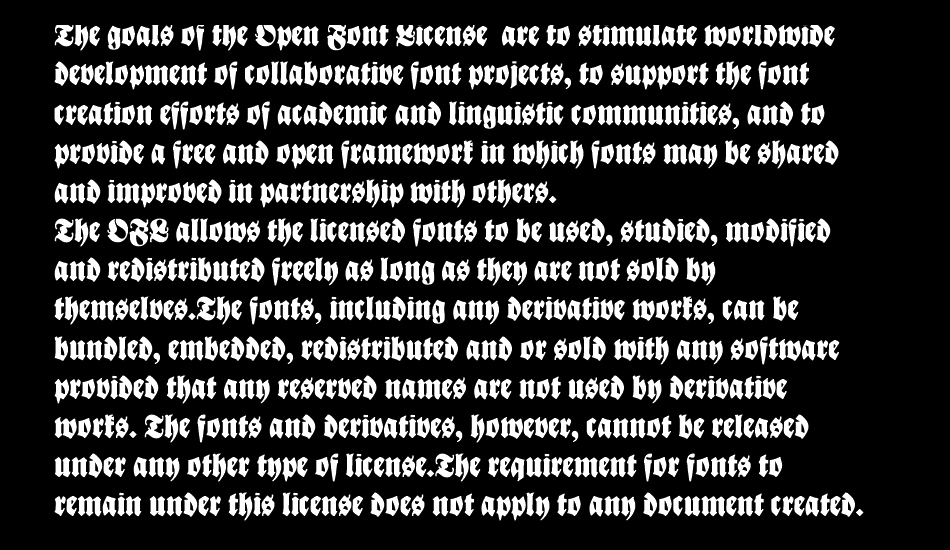 The goals of the Open Font License are to stimulate worldwide development of collaborative font projects, to support the font creation efforts of academic and linguistic communities, and to provide a free and open framework in which fonts may be shared and improved in partnership with others.
The OFL allows the licensed fonts to be used, studied, modified and redistributed freely as long as they are not sold by themselves.The fonts, including any derivative works, can be bundled, embedded, redistributed and or sold with any software provided that any reserved names are not used by derivative works. The fonts and derivatives, however, cannot be released under any other type of license.The requirement for fonts to remain under this license does not apply to any document created.